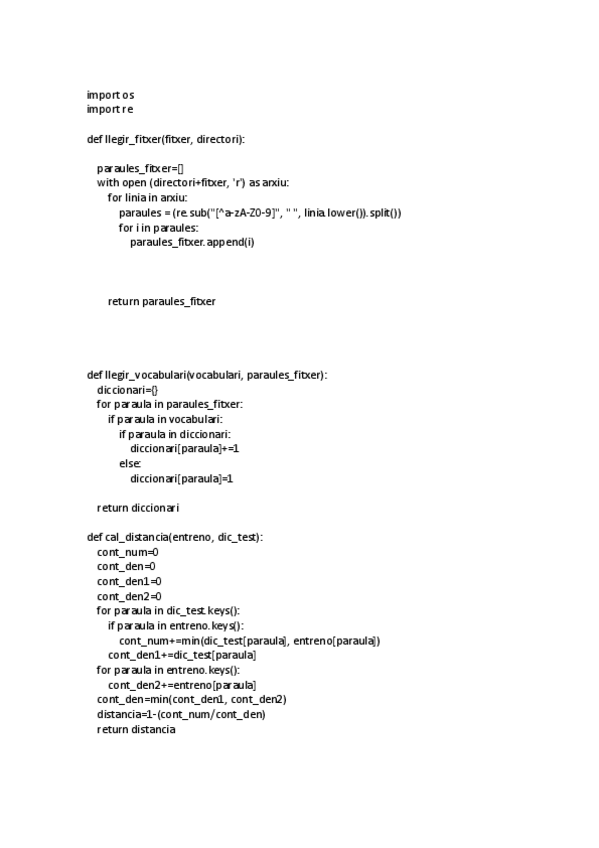 import os
import re

def llegir_fitxer(fitxer, directori):

    paraules_fitxer=[]
    with open (directori+fitxer, 'r') as arxiu:
        for linia in arxiu:
            paraules = (re.sub("[^a-zA-Z0-9]", " ", linia.lower()).split())
            for i in paraules:
                paraules_fitxer.append(i)

        return paraules_fitxer

def llegir_vocabulari(vocabulari, paraules_fitxer):
    diccionari={}
    for paraula in paraules_fitxer:
        if paraula in vocabulari:
            if paraula in diccionari:
                diccionari[paraula]+=1
            else:
                diccionari[paraula]=1

    return diccionari

def cal_distancia(entreno, dic_test):
    cont_num=0
    cont_den=0
    cont_den1=0
    cont_den2=0
    for paraula in dic_test.keys():
        if paraula in entreno.keys():
            cont_num+=min(dic_test[paraula], entreno[paraula])
        cont_den1+=dic_test[paraula]
    for paraula in entreno.keys():
        cont_den2+=entreno[paraula]
    cont_den=min(cont_den1, cont_den2)
    distancia=1-(cont_num/cont_den)
    return distancia